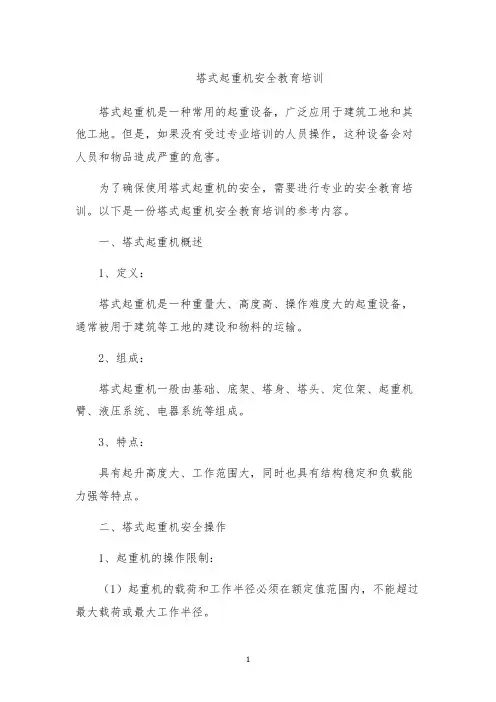 塔式起重机安全教育培训

塔式起重机是一种常用的起重设备，广泛应用于建筑工地和其他工地。但是，如果没有受过专业培训的人员操作，这种设备会对人员和物品造成严重的危害。

为了确保使用塔式起重机的安全，需要进行专业的安全教育培训。以下是一份塔式起重机安全教育培训的参考内容。

一、塔式起重机概述

1、定义：

塔式起重机是一种重量大、高度高、操作难度大的起重设备，通常被用于建筑等工地的建设和物料的运输。

2、组成：

塔式起重机一般由基础、底架、塔身、塔头、定位架、起重机臂、液压系统、电器系统等组成。

3、特点：

具有起升高度大、工作范围大，同时也具有结构稳定和负载能力强等特点。

二、塔式起重机安全操作

1、起重机的操作限制：

（1）起重机的载荷和工作半径必须在额定值范围内，不能超过最大载荷或最大工作半径。

1